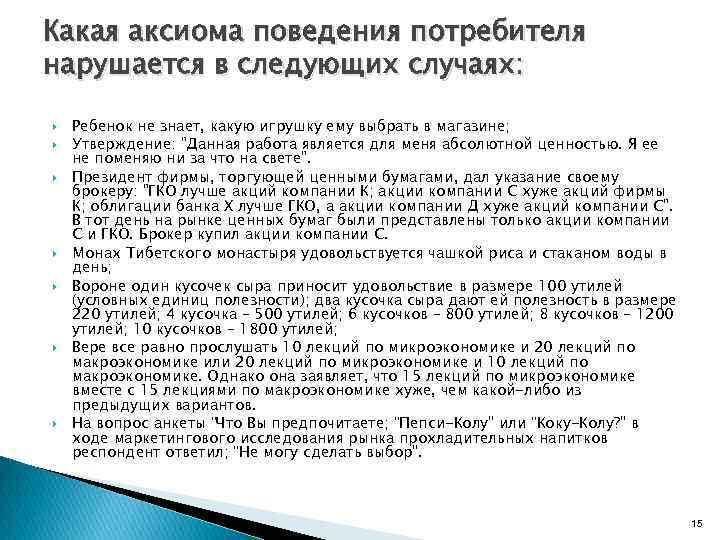 Какая аксиома поведения потребителя нарушается в следующих случаях:

Ребенок не знает, какую игрушку ему выбрать в магазине;

Утверждение: "Данная работа является для меня абсолютной ценностью. Я ее не поменяю ни за что на свете".

Президент фирмы, торгующей ценными бумагами, дал указание своему брокеру: "ГКО лучше акций компании К; акции компании С хуже акций фирмы К; облигации банка Х лучше ГКО, а акции компании Д хуже акций компании С". В тот день на рынке ценных бумаг были представлены только акции компании С и ГКО. Брокер купил акции компании С.

Монах Тибетского монастыря удовольствуется чашкой риса и стаканом воды в день;

Вороне один кусочек сыра приносит удовольствие в размере 100 утилей (условных единиц полезности); два кусочка сыра дают ей полезность в размере 220 утилей; 4 кусочка – 500 утилей; 6 кусочков – 800 утилей; 8 кусочков – 1200 утилей; 10 кусочков – 1800 утилей;

Вере все равно прослушать 10 лекций по микроэкономике и 20 лекций по макроэкономике или 20 лекций по микроэкономике и 10 лекций по макроэкономике. Однако она заявляет, что 15 лекций по микроэкономике вместе с 15 лекциями по макроэкономике хуже, чем какой-либо из предыдущих вариантов.

На вопрос анкеты "Что Вы предпочитаете; "Пепси-Колу" или "Коку-Колу?" в ходе маркетингового исследования рынка прохладительных напитков респондент ответил; "Не могу сделать выбор".

15